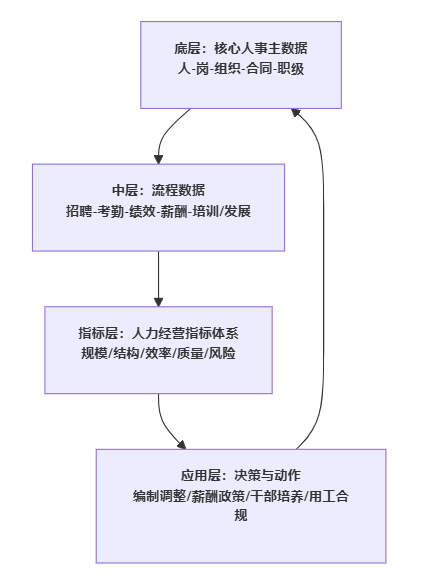 底层：核心人事主数据
人-岗-组织-合同-职级

中层：流程数据
招聘-考勤-绩效-薪酬-培训/发展

指标层：人力经营指标体系
规模/结构/效率/质量/风险

应用层：决策与动作
编制调整/薪酬政策/干部培养/用工合规